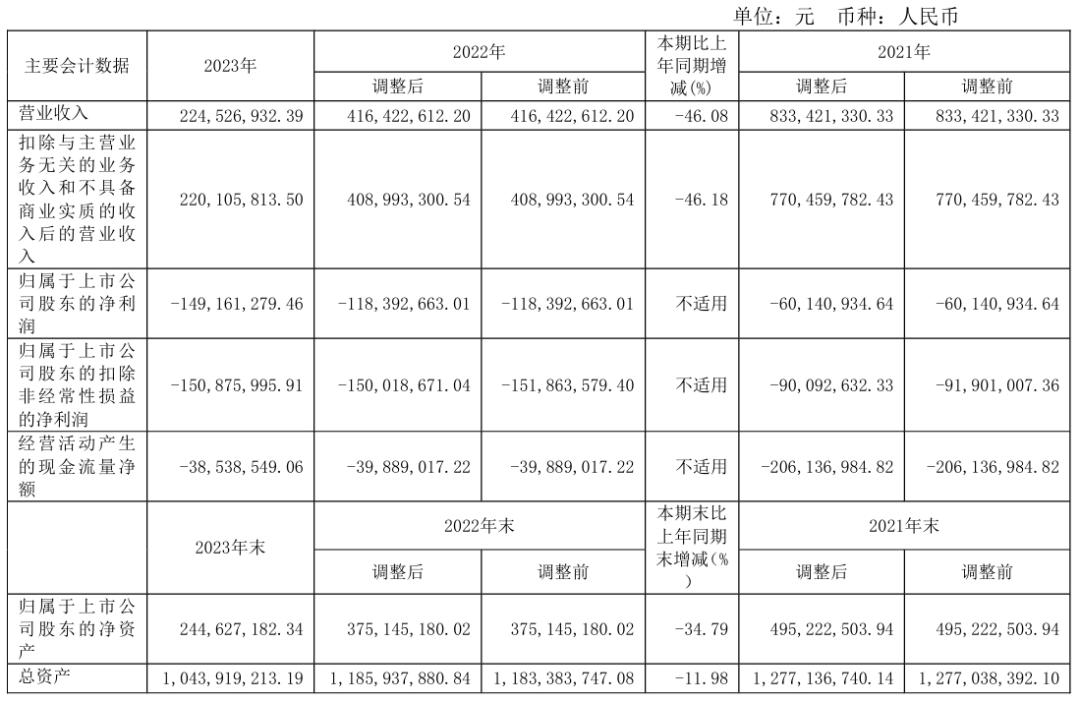 单位：元 币种：人民币

| 主要会计数据 | 2023年 | 2022年 调整后 | 2022年 调整前 | 本期比上年同期增减(%) | 2021年 调整后 | 2021年 调整前 |
|---|---|---|---|---|---|---|
| 营业收入 | 224,526,932.39 | 416,422,612.20 | 416,422,612.20 | -46.08 | 833,421,330.33 | 833,421,330.33 |
| 扣除与主营业务无关的业务收入和不具备商业实质的收入后的营业收入 | 220,105,813.50 | 408,993,300.54 | 408,993,300.54 | -46.18 | 770,459,782.43 | 770,459,782.43 |
| 归属于上市公司股东的净利润 | -149,161,279.46 | -118,392,663.01 | -118,392,663.01 | 不适用 | -60,140,934.64 | -60,140,934.64 |
| 归属于上市公司股东的扣除非经常性损益的净利润 | -150,875,995.91 | -150,018,671.04 | -151,863,579.40 | 不适用 | -90,092,632.33 | -91,901,007.36 |
| 经营活动产生的现金流量净额 | -38,538,549.06 | -39,889,017.22 | -39,889,017.22 | 不适用 | -206,136,984.82 | -206,136,984.82 |
|  | 2023年末 | 2022年末 调整后 | 2022年末 调整前 | 本期末比上年同期末增减(%) | 2021年末 调整后 | 2021年末 调整前 |
| 归属于上市公司股东的净资产 | 244,627,182.34 | 375,145,180.02 | 375,145,180.02 | -34.79 | 495,222,503.94 | 495,222,503.94 |
| 总资产 | 1,043,919,213.19 | 1,185,937,880.84 | 1,183,383,747.08 | -11.98 | 1,277,136,740.14 | 1,277,038,392.10 |